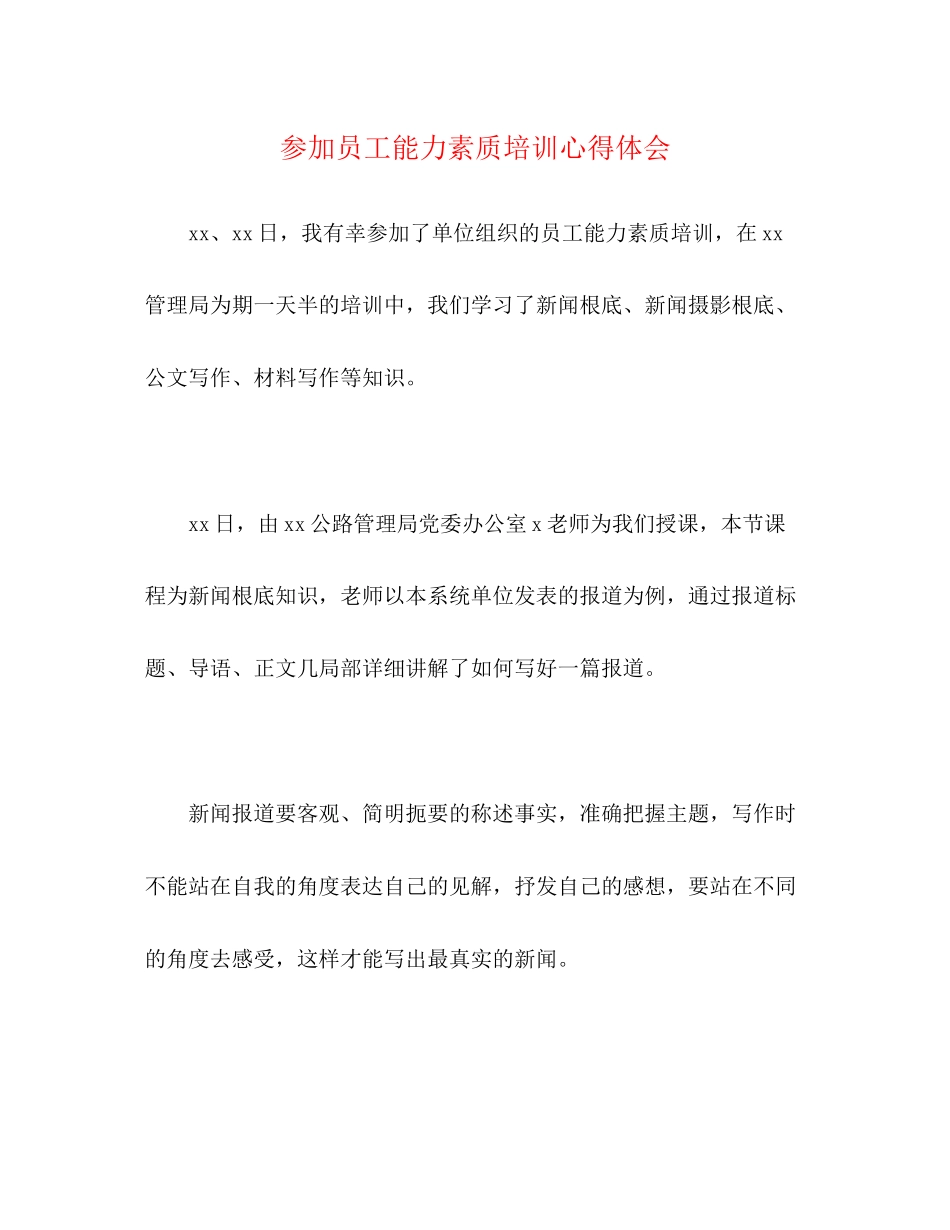 参加员工能力素质培训心得体会

xx、xx日，我有幸参加了单位组织的员工能力素质培训，在xx管理局为期一天半的培训中，我们学习了新闻根底、新闻摄影根底、公文写作、材料写作等知识。

xx日，由xx公路管理局党委办公室x老师为我们授课，本节课程为新闻根底知识，老师以本系统单位发表的报道为例，通过报道标题、导语、正文几局部详细讲解了如何写好一篇报道。

新闻报道要客观、简明扼要的称述事实，准确把握主题，写作时不能站在自我的角度表达自己的见解，抒发自己的感想，要站在不同的角度去感受，这样才能写出最真实的新闻。